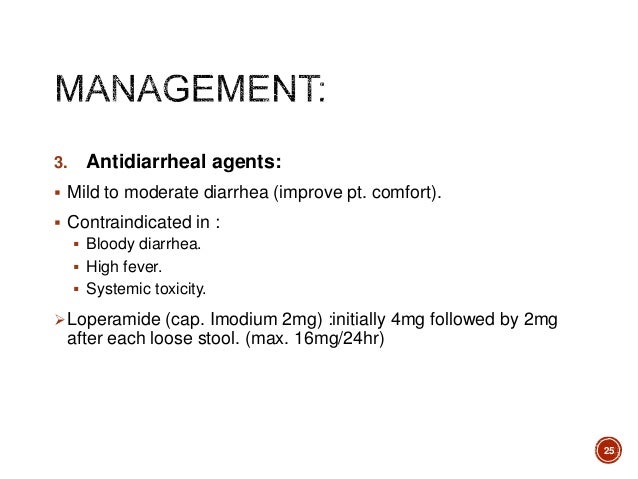 MANAGEMENT:

3. Antidiarrheal agents:

• Mild to moderate diarrhea (improve pt. comfort).

• Contraindicated in :

• Bloody diarrhea.

• High fever.

• Systemic toxicity.

➢ Loperamide (cap. Imodium 2mg) :initially 4mg followed by 2mg after each loose stool. (max. 16mg/24hr)

25